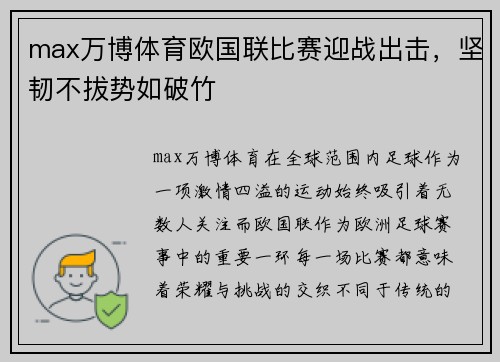 max万博体育欧国联比赛迎战出击，坚韧不拔势如破竹

max万博体育在全球范围内足球作为一项激情四溢的运动始终吸引着无数人关注而欧国联作为欧洲足球赛事中的重要一环每一场比赛都意味着荣耀与挑战的交织不同于传统的